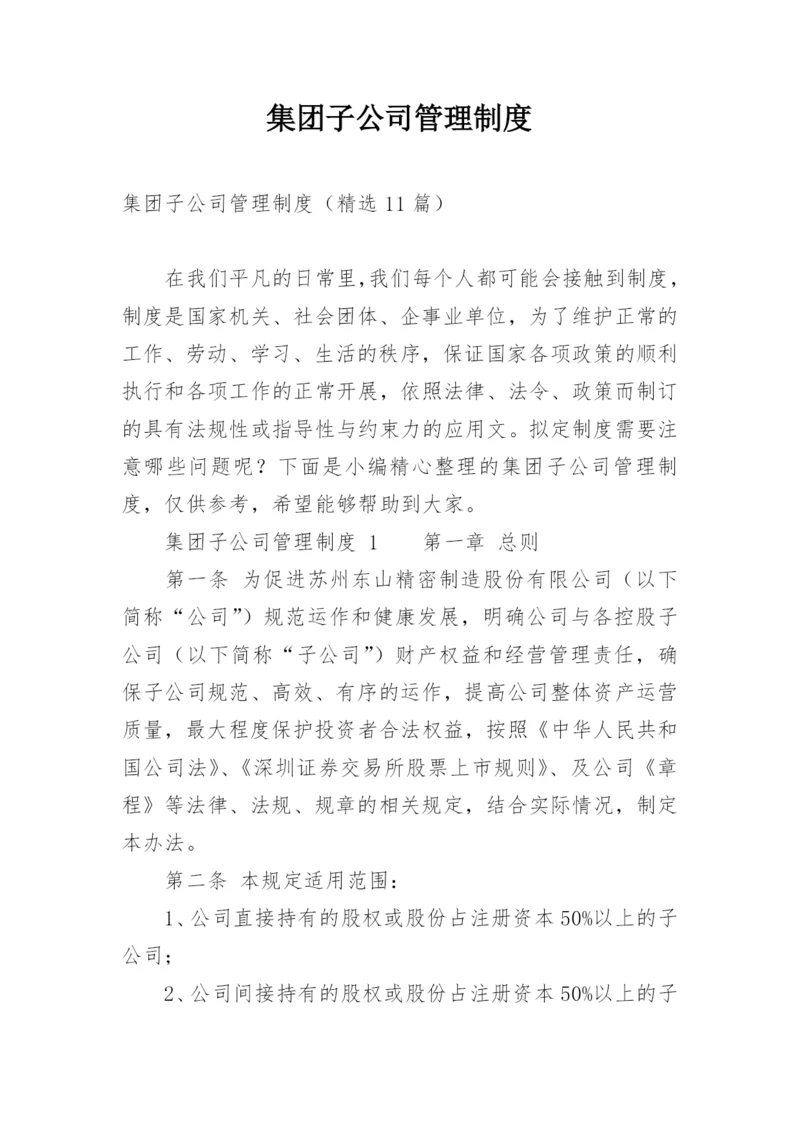 集团子公司管理制度

集团子公司管理制度（精选 11 篇）

在我们平凡的日常里，我们每个人都可能会接触到制度，制度是国家机关、社会团体、企事业单位，为了维护正常的工作、劳动、学习、生活的秩序，保证国家各项政策的顺利执行和各项工作的正常开展，依照法律、法令、政策而制订的具有法规性或指导性与约束力的应用文。拟定制度需要注意哪些问题呢？下面是小编精心整理的集团子公司管理制度，仅供参考，希望能够帮助到大家。

集团子公司管理制度 1　　第一章 总则

第一条 为促进苏州东山精密制造股份有限公司（以下简称“公司”）规范运作和健康发展，明确公司与各控股子公司（以下简称“子公司”）财产权益和经营管理责任，确保子公司规范、高效、有序的运作，提高公司整体资产运营质量，最大程度保护投资者合法权益，按照《中华人民共和国公司法》、《深圳证券交易所股票上市规则》、及公司《章程》等法律、法规、规章的相关规定，结合实际情况，制定本办法。

第二条 本规定适用范围：

1、公司直接持有的股权或股份占注册资本 50%以上的子公司；

2、公司间接持有的股权或股份占注册资本 50%以上的子